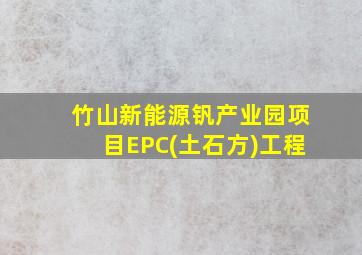 竹山新能源钒产业园项目EPC(土石方)工程